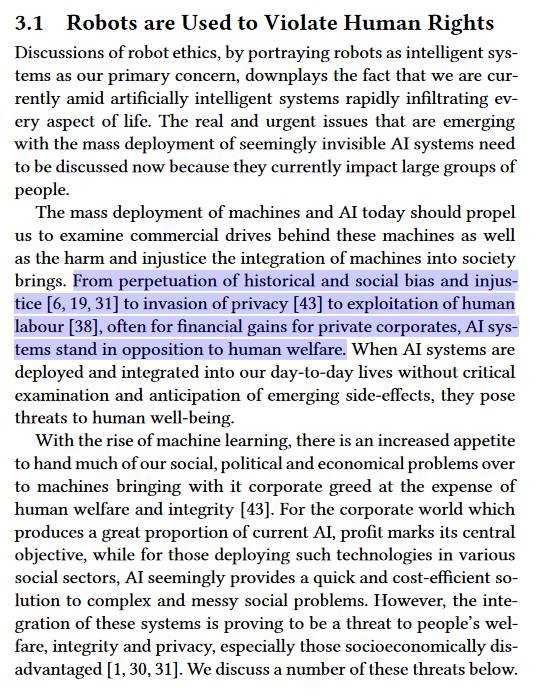 3.1 Robots are Used to Violate Human Rights

Discussions of robot ethics, by portraying robots as intelligent systems as our primary concern, downplays the fact that we are currently amid artificially intelligent systems rapidly infiltrating every aspect of life. The real and urgent issues that are emerging with the mass deployment of seemingly invisible AI systems need to be discussed now because they currently impact large groups of people.

The mass deployment of machines and AI today should propel us to examine commercial drives behind these machines as well as the harm and injustice the integration of machines into society brings. From perpetuation of historical and social bias and injustice [6, 19, 31] to invasion of privacy [43] to exploitation of human labour [38], often for financial gains for private corporates, AI systems stand in opposition to human welfare. When AI systems are deployed and integrated into our day-to-day lives without critical examination and anticipation of emerging side-effects, they pose threats to human well-being.

With the rise of machine learning, there is an increased appetite to hand much of our social, political and economical problems over to machines bringing with it corporate greed at the expense of human welfare and integrity [43]. For the corporate world which produces a great proportion of current AI, profit marks its central objective, while for those deploying such technologies in various social sectors, AI seemingly provides a quick and cost-efficient solution to complex and messy social problems. However, the integration of these systems is proving to be a threat to people's welfare, integrity and privacy, especially those socioeconomically disadvantaged [1, 30, 31]. We discuss a number of these threats below.